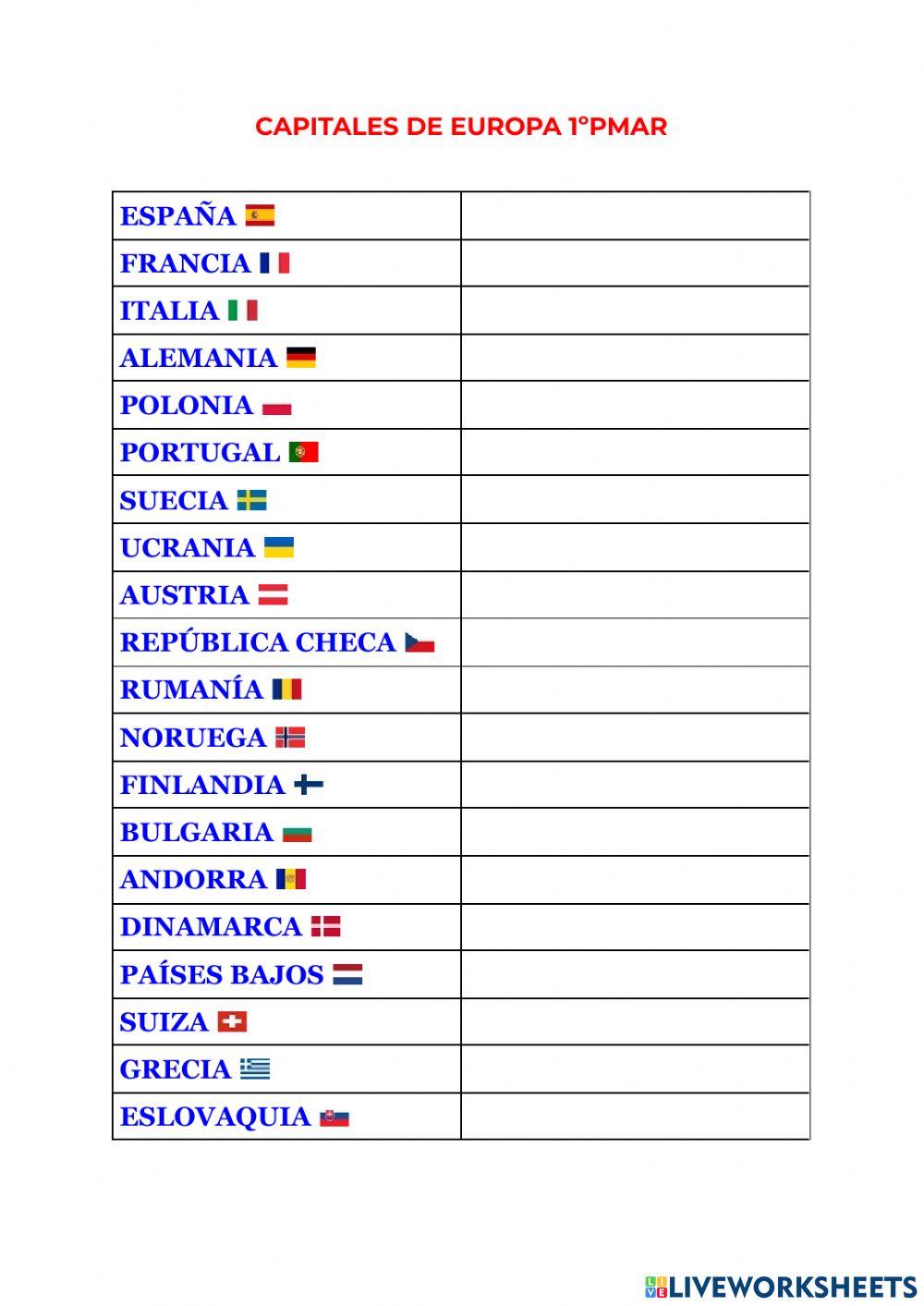 CAPITALES DE EUROPA 1ºPMAR

| | |
|---|---|
| ESPAÑA | |
| FRANCIA | |
| ITALIA | |
| ALEMANIA | |
| POLONIA | |
| PORTUGAL | |
| SUECIA | |
| UCRANIA | |
| AUSTRIA | |
| REPÚBLICA CHECA | |
| RUMANÍA | |
| NORUEGA | |
| FINLANDIA | |
| BULGARIA | |
| ANDORRA | |
| DINAMARCA | |
| PAÍSES BAJOS | |
| SUIZA | |
| GRECIA | |
| ESLOVAQUIA | |

LIVEWORKSHEETS